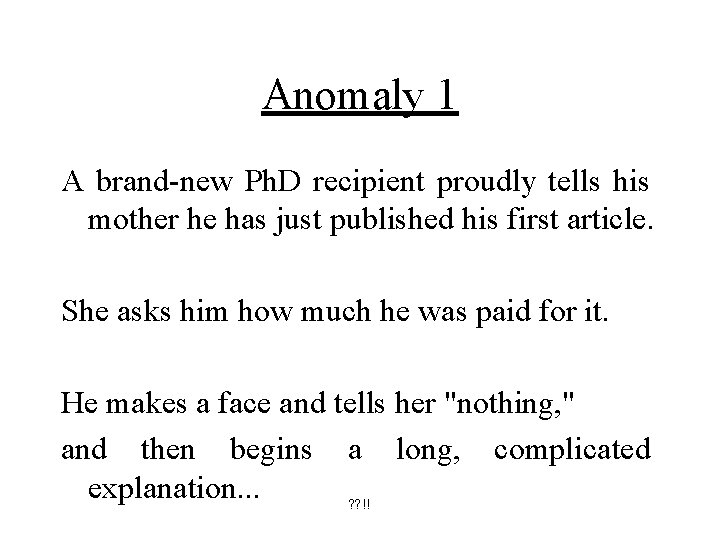 Anomaly 1

A brand-new PhD recipient proudly tells his mother he has just published his first article.

She asks him how much he was paid for it.

He makes a face and tells her "nothing,"

and then begins a long, complicated explanation...

??!!